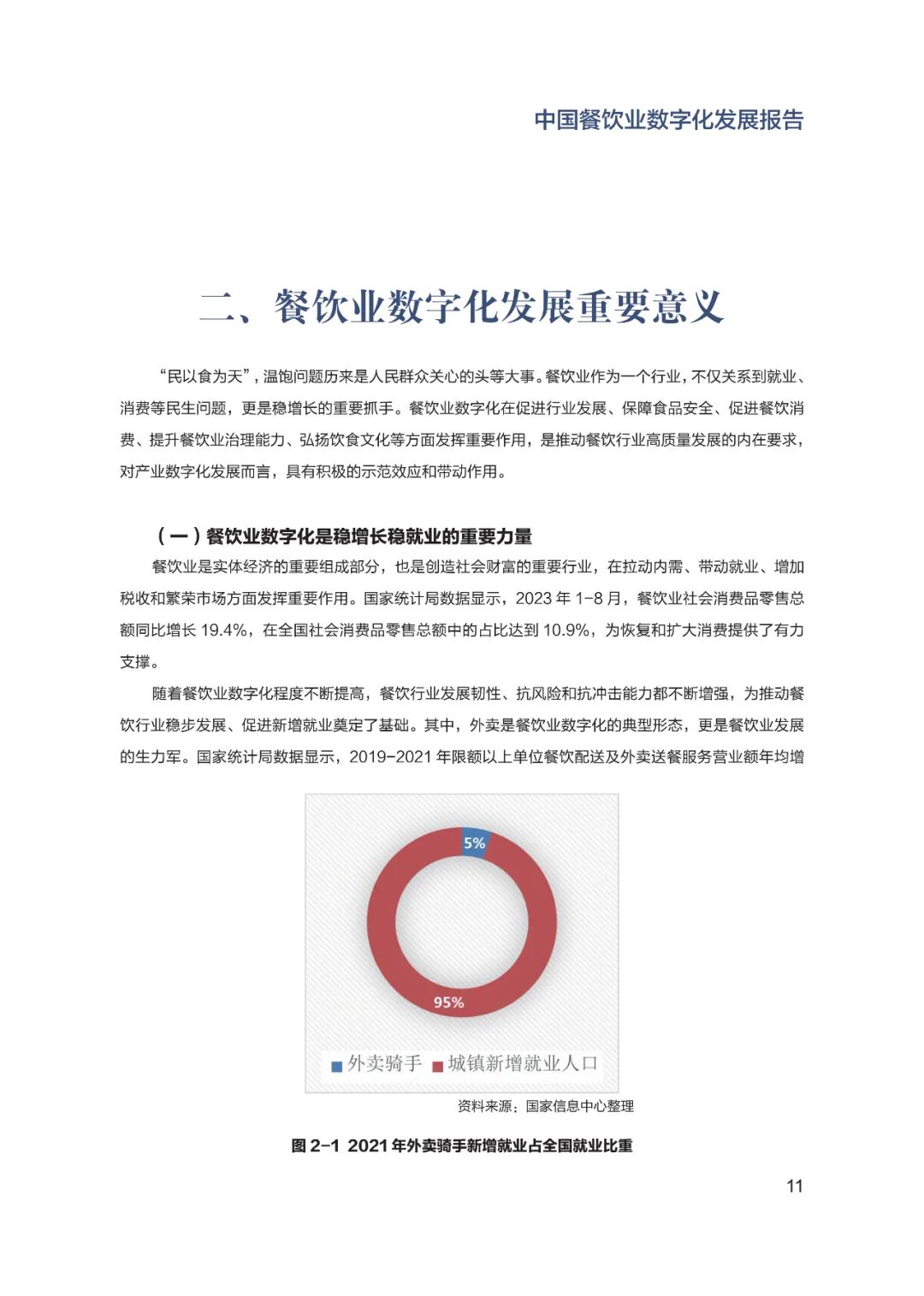 中国餐饮业数字化发展报告

二、餐饮业数字化发展重要意义

“民以食为天”，温饱问题历来是人民群众关心的头等大事。餐饮业作为一个行业，不仅关系到就业、消费等民生问题，更是稳增长的重要抓手。餐饮业数字化在促进行业发展、保障食品安全、促进餐饮消费、提升餐饮业治理能力、弘扬饮食文化等方面发挥重要作用，是推动餐饮行业高质量发展的内在要求，对产业数字化发展而言，具有积极的示范效应和带动作用。

（一）餐饮业数字化是稳增长稳就业的重要力量

餐饮业是实体经济的重要组成部分，也是创造社会财富的重要行业，在拉动内需、带动就业、增加税收和繁荣市场方面发挥重要作用。国家统计局数据显示，2023 年 1-8 月，餐饮业社会消费品零售总额同比增长 19.4%，在全国社会消费品零售总额中的占比达到 10.9%，为恢复和扩大消费提供了有力支撑。

随着餐饮业数字化程度不断提高，餐饮行业发展韧性、抗风险和抗冲击能力都不断增强，为推动餐饮行业稳步发展、促进新增就业奠定了基础。其中，外卖是餐饮业数字化的典型形态，更是餐饮业发展的生力军。国家统计局数据显示，2019-2021 年限额以上单位餐饮配送及外卖送餐服务营业额年均增

5%

95%

外卖骑手 城镇新增就业人口

资料来源：国家信息中心整理

图 2-1 2021 年外卖骑手新增就业占全国就业比重

11